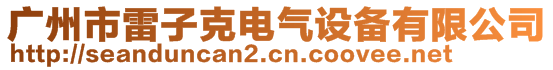 广州市雷子克电气设备有限公司
http://seanduncan2.cn.coovee.net